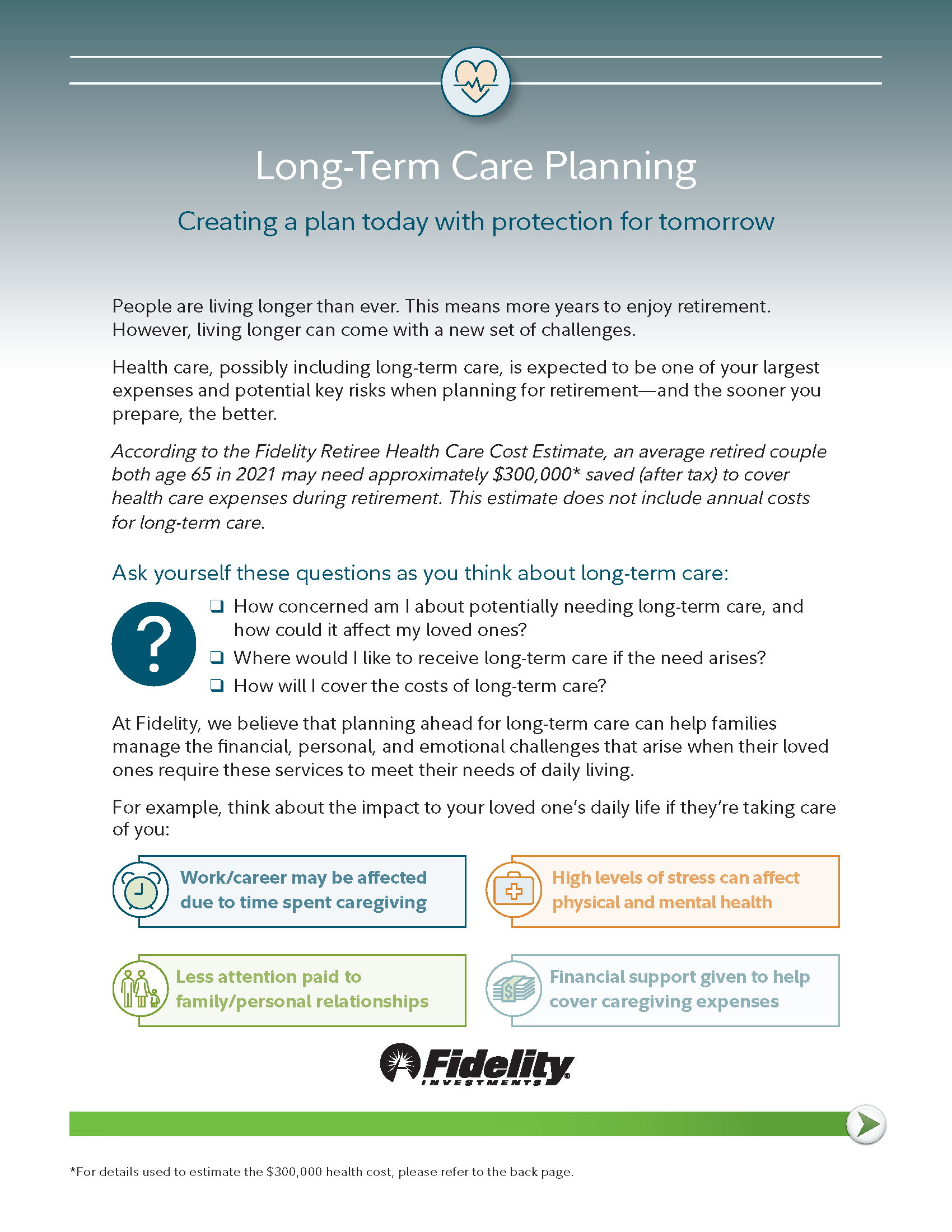 Long-Term Care Planning

Creating a plan today with protection for tomorrow

People are living longer than ever. This means more years to enjoy retirement. However, living longer can come with a new set of challenges.

Health care, possibly including long-term care, is expected to be one of your largest expenses and potential key risks when planning for retirement—and the sooner you prepare, the better.

According to the Fidelity Retiree Health Care Cost Estimate, an average retired couple both age 65 in 2021 may need approximately \$300,000* saved (after tax) to cover health care expenses during retirement. This estimate does not include annual costs for long-term care.

Ask yourself these questions as you think about long-term care:

?

❑ How concerned am I about potentially needing long-term care, and how could it affect my loved ones?
❑ Where would I like to receive long-term care if the need arises?
❑ How will I cover the costs of long-term care?

At Fidelity, we believe that planning ahead for long-term care can help families manage the financial, personal, and emotional challenges that arise when their loved ones require these services to meet their needs of daily living.

For example, think about the impact to your loved one's daily life if they're taking care of you:

Work/career may be affected due to time spent caregiving

High levels of stress can affect physical and mental health

Less attention paid to family/personal relationships

Financial support given to help cover caregiving expenses

Fidelity INVESTMENTS

*For details used to estimate the \$300,000 health cost, please refer to the back page.